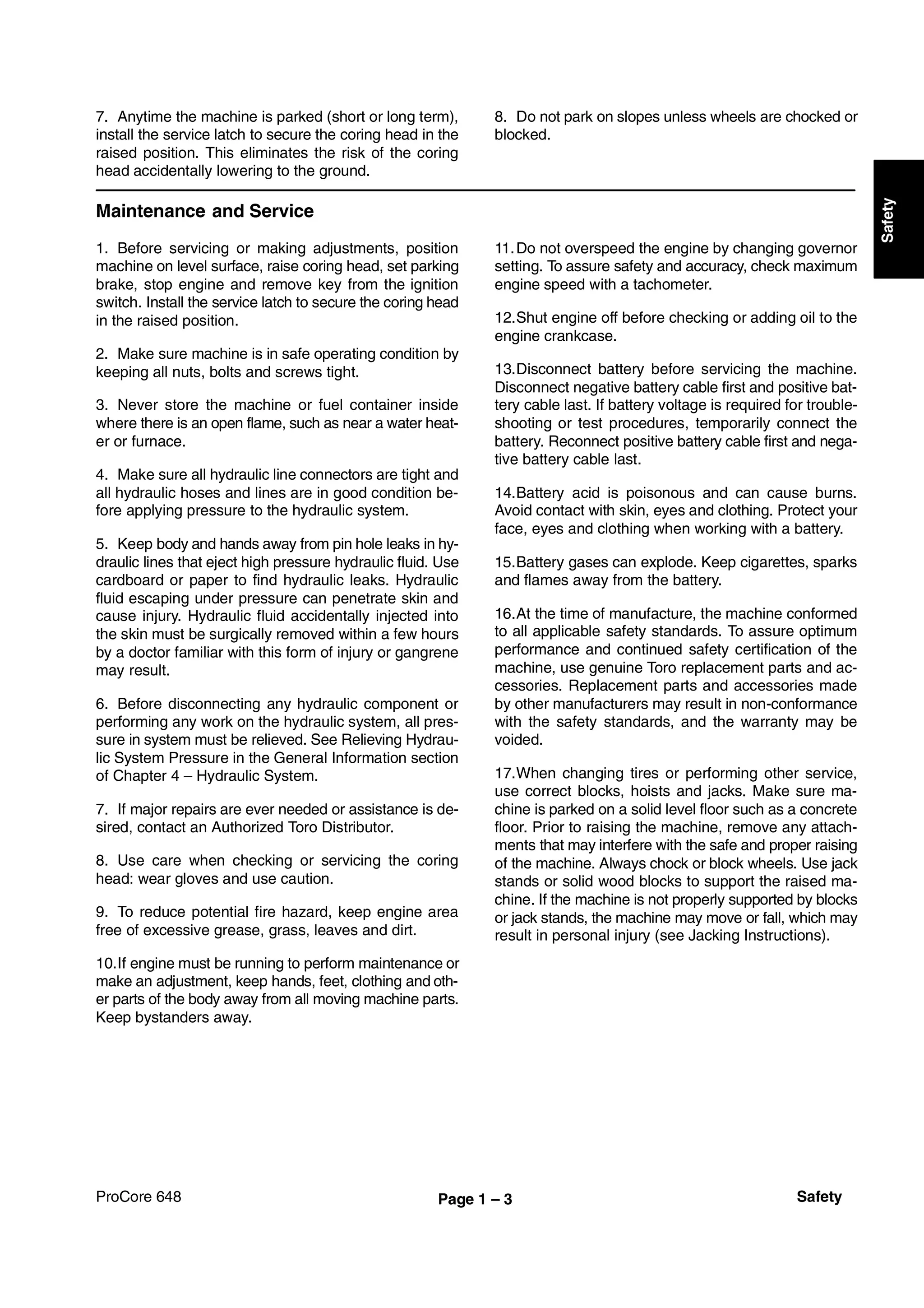 7. Anytime the machine is parked (short or long term), install the service latch to secure the coring head in the raised position. This eliminates the risk of the coring head accidentally lowering to the ground.

8. Do not park on slopes unless wheels are chocked or blocked.

Safety

Maintenance and Service

1. Before servicing or making adjustments, position machine on level surface, raise coring head, set parking brake, stop engine and remove key from the ignition switch. Install the service latch to secure the coring head in the raised position.

2. Make sure machine is in safe operating condition by keeping all nuts, bolts and screws tight.

3. Never store the machine or fuel container inside where there is an open flame, such as near a water heater or furnace.

4. Make sure all hydraulic line connectors are tight and all hydraulic hoses and lines are in good condition before applying pressure to the hydraulic system.

5. Keep body and hands away from pin hole leaks in hydraulic lines that eject high pressure hydraulic fluid. Use cardboard or paper to find hydraulic leaks. Hydraulic fluid escaping under pressure can penetrate skin and cause injury. Hydraulic fluid accidentally injected into the skin must be surgically removed within a few hours by a doctor familiar with this form of injury or gangrene may result.

6. Before disconnecting any hydraulic component or performing any work on the hydraulic system, all pressure in system must be relieved. See Relieving Hydraulic System Pressure in the General Information section of Chapter 4 – Hydraulic System.

7. If major repairs are ever needed or assistance is desired, contact an Authorized Toro Distributor.

8. Use care when checking or servicing the coring head: wear gloves and use caution.

9. To reduce potential fire hazard, keep engine area free of excessive grease, grass, leaves and dirt.

10. If engine must be running to perform maintenance or make an adjustment, keep hands, feet, clothing and other parts of the body away from all moving machine parts. Keep bystanders away.

11. Do not overspeed the engine by changing governor setting. To assure safety and accuracy, check maximum engine speed with a tachometer.

12. Shut engine off before checking or adding oil to the engine crankcase.

13. Disconnect battery before servicing the machine. Disconnect negative battery cable first and positive battery cable last. If battery voltage is required for troubleshooting or test procedures, temporarily connect the battery. Reconnect positive battery cable first and negative battery cable last.

14. Battery acid is poisonous and can cause burns. Avoid contact with skin, eyes and clothing. Protect your face, eyes and clothing when working with a battery.

15. Battery gases can explode. Keep cigarettes, sparks and flames away from the battery.

16. At the time of manufacture, the machine conformed to all applicable safety standards. To assure optimum performance and continued safety certification of the machine, use genuine Toro replacement parts and accessories. Replacement parts and accessories made by other manufacturers may result in non-conformance with the safety standards, and the warranty may be voided.

17. When changing tires or performing other service, use correct blocks, hoists and jacks. Make sure machine is parked on a solid level floor such as a concrete floor. Prior to raising the machine, remove any attachments that may interfere with the safe and proper raising of the machine. Always chock or block wheels. Use jack stands or solid wood blocks to support the raised machine. If the machine is not properly supported by blocks or jack stands, the machine may move or fall, which may result in personal injury (see Jacking Instructions).

ProCore 648 Page 1 – 3 Safety